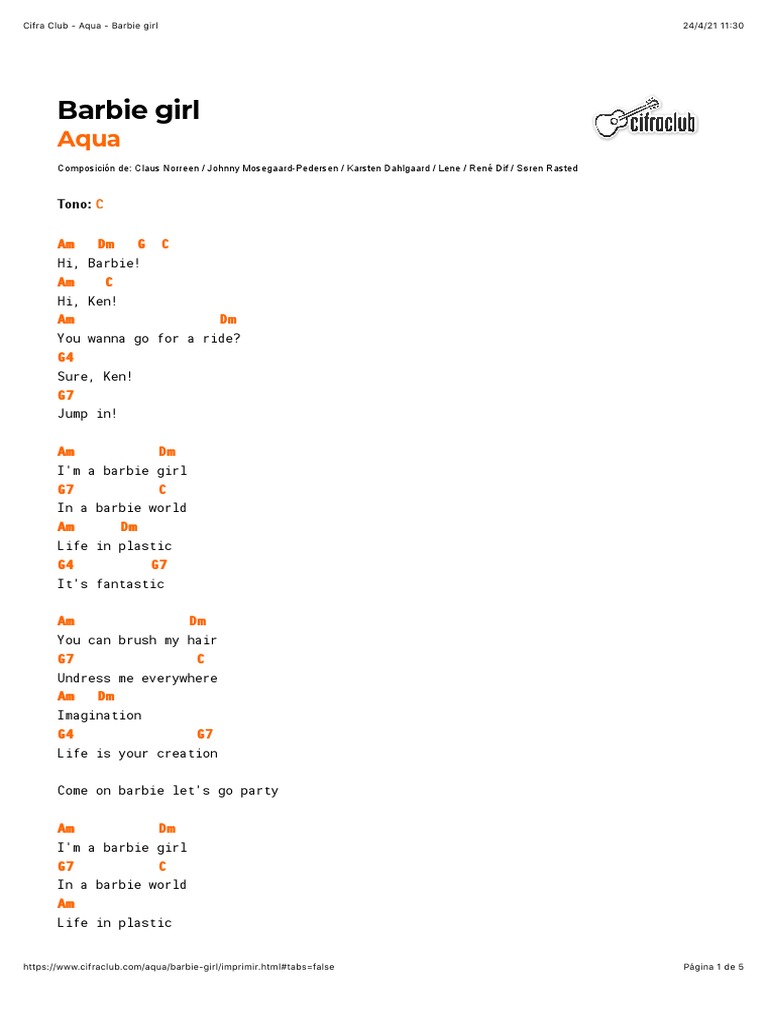 Cifra Club - Aqua - Barbie girl 24/4/21 11:30

Barbie girl
Aqua

cifraclub

Composición de: Claus Norreen / Johnny Mosegaard-Pedersen / Karsten Dahlgaard / Lene / René Dif / Soren Rasted

Tono: C

Am Dm G C
Hi, Barbie!
Am C
Hi, Ken!
Am Dm
You wanna go for a ride?
G4
Sure, Ken!
G7
Jump in!

Am Dm
I'm a barbie girl
G7 C
In a barbie world
Am Dm
Life in plastic
G4 G7
It's fantastic

Am Dm
You can brush my hair
G7 C
Undress me everywhere
Am Dm
Imagination
G4 G7
Life is your creation

Come on barbie let's go party

Am Dm
I'm a barbie girl
G7 C
In a barbie world
Am
Life in plastic

https://www.cifraclub.com/aqua/barbie-girl/imprimir.html#tabs=false Página 1 de 5